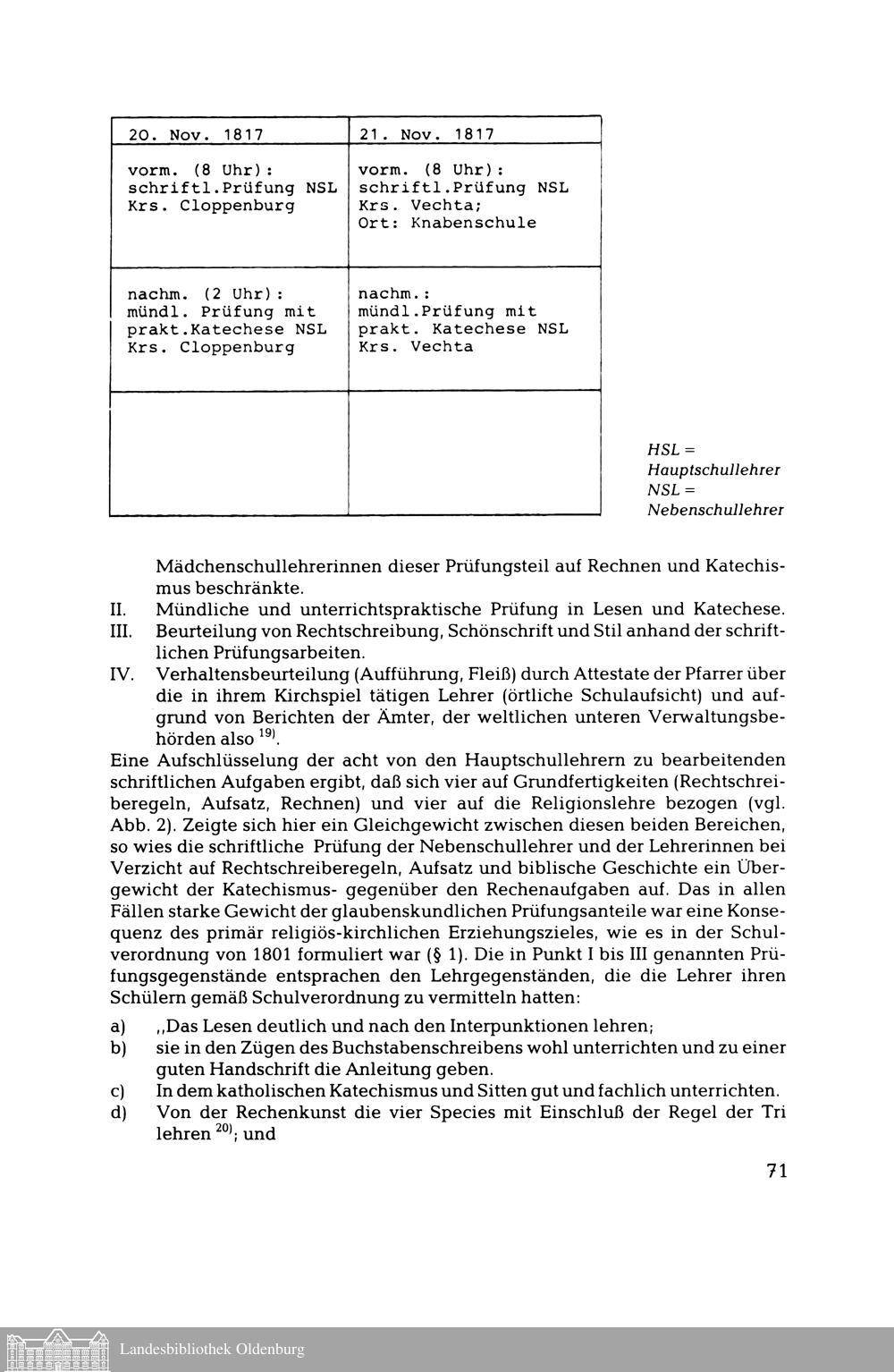 | 20. Nov. 1817 | 21. Nov. 1817 |
|---|---|
| vorm. (8 Uhr): schriftl.Prüfung NSL Krs. Cloppenburg | vorm. (8 Uhr): schriftl.Prüfung NSL Krs. Vechta; Ort: Knabenschule |
| nachm. (2 Uhr): mündl. Prüfung mit prakt.Katechese NSL Krs. Cloppenburg | nachm.: mündl.Prüfung mit prakt. Katechese NSL Krs. Vechta |
| | |

HSL = Hauptschullehrer
NSL = Nebenschullehrer

Mädchenschullehrerinnen dieser Prüfungsteil auf Rechnen und Katechismus beschränkte.
II. Mündliche und unterrichtspraktische Prüfung in Lesen und Katechese.
III. Beurteilung von Rechtschreibung, Schönschrift und Stil anhand der schriftlichen Prüfungsarbeiten.
IV. Verhaltensbeurteilung (Aufführung, Fleiß) durch Attestate der Pfarrer über die in ihrem Kirchspiel tätigen Lehrer (örtliche Schulaufsicht) und aufgrund von Berichten der Ämter, der weltlichen unteren Verwaltungsbehörden also $^{19)}$.

Eine Aufschlüsselung der acht von den Hauptschullehrern zu bearbeitenden schriftlichen Aufgaben ergibt, daß sich vier auf Grundfertigkeiten (Rechtschreiberegeln, Aufsatz, Rechnen) und vier auf die Religionslehre bezogen (vgl. Abb. 2). Zeigte sich hier ein Gleichgewicht zwischen diesen beiden Bereichen, so wies die schriftliche Prüfung der Nebenschullehrer und der Lehrerinnen bei Verzicht auf Rechtschreiberegeln, Aufsatz und biblische Geschichte ein Übergewicht der Katechismus- gegenüber den Rechenaufgaben auf. Das in allen Fällen starke Gewicht der glaubenskundlichen Prüfungsanteile war eine Konsequenz des primär religiös-kirchlichen Erziehungszieles, wie es in der Schulverordnung von 1801 formuliert war (§ 1). Die in Punkt I bis III genannten Prüfungsgegenstände entsprachen den Lehrgegenständen, die die Lehrer ihren Schülern gemäß Schulverordnung zu vermitteln hatten:
a) ,,Das Lesen deutlich und nach den Interpunktionen lehren;
b) sie in den Zügen des Buchstabenschreibens wohl unterrichten und zu einer guten Handschrift die Anleitung geben.
c) In dem katholischen Katechismus und Sitten gut und fachlich unterrichten.
d) Von der Rechenkunst die vier Species mit Einschluß der Regel der Tri lehren $^{20)}$; und

71

Landesbibliothek Oldenburg